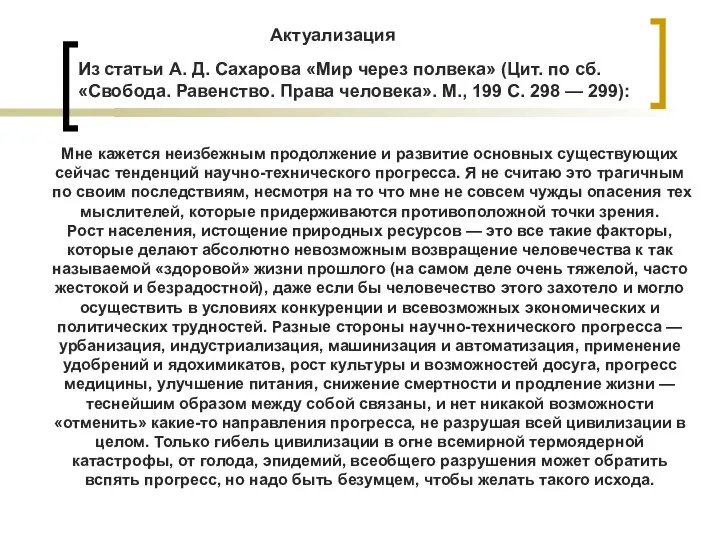 Актуализация

Из статьи А. Д. Сахарова «Мир через полвека» (Цит. по сб. «Свобода. Равенство. Права человека». М., 199 С. 298 — 299):

Мне кажется неизбежным продолжение и развитие основных существующих сейчас тенденций научно-технического прогресса. Я не считаю это трагичным по своим последствиям, несмотря на то что мне не совсем чужды опасения тех мыслителей, которые придерживаются противоположной точки зрения.
Рост населения, истощение природных ресурсов — это все такие факторы, которые делают абсолютно невозможным возвращение человечества к так называемой «здоровой» жизни прошлого (на самом деле очень тяжелой, часто жестокой и безрадостной), даже если бы человечество этого захотело и могло осуществить в условиях конкуренции и всевозможных экономических и политических трудностей. Разные стороны научно-технического прогресса — урбанизация, индустриализация, машинизация и автоматизация, применение удобрений и ядохимикатов, рост культуры и возможностей досуга, прогресс медицины, улучшение питания, снижение смертности и продление жизни — теснейшим образом между собой связаны, и нет никакой возможности «отменить» какие-то направления прогресса, не разрушая всей цивилизации в целом. Только гибель цивилизации в огне всемирной термоядерной катастрофы, от голода, эпидемий, всеобщего разрушения может обратить вспять прогресс, но надо быть безумцем, чтобы желать такого исхода.